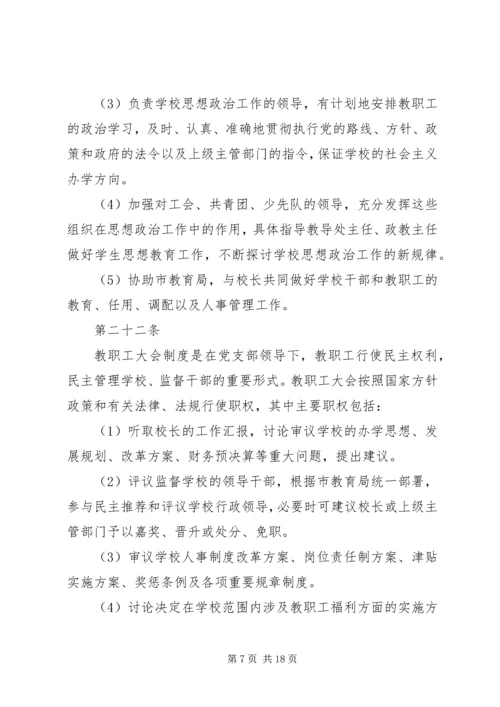 （3）负责学校思想政治工作的领导，有计划地安排教职工的政治学习，及时、认真、准确地贯彻执行党的路线、方针、政策和政府的法令以及上级主管部门的指令，保证学校的社会主义办学方向。

（4）加强对工会、共青团、少先队的领导，充分发挥这些组织在思想政治工作中的作用，具体指导教导处主任、政教主任做好学生思想教育工作，不断探讨学校思想政治工作的新规律。

（5）协助市教育局，与校长共同做好学校干部和教职工的教育、任用、调配以及人事管理工作。

第二十二条

教职工大会制度是在党支部领导下，教职工行使民主权利，民主管理学校、监督干部的重要形式。教职工大会按照国家方针政策和有关法律、法规行使职权，其中主要职权包括：

（1）听取校长的工作汇报，讨论审议学校的办学思想、发展规划、改革方案、财务预决算等重大问题，提出建议。

（2）评议监督学校的领导干部，根据市教育局统一部署，参与民主推荐和评议学校行政领导，必要时可建议校长或上级主管部门予以嘉奖、晋升或处分、免职。

（3）审议学校人事制度改革方案、岗位责任制方案、津贴实施方案、奖惩条例及各项重要规章制度。

（4）讨论决定在学校范围内涉及教职工福利方面的实施方

第 7 页 共 18 页